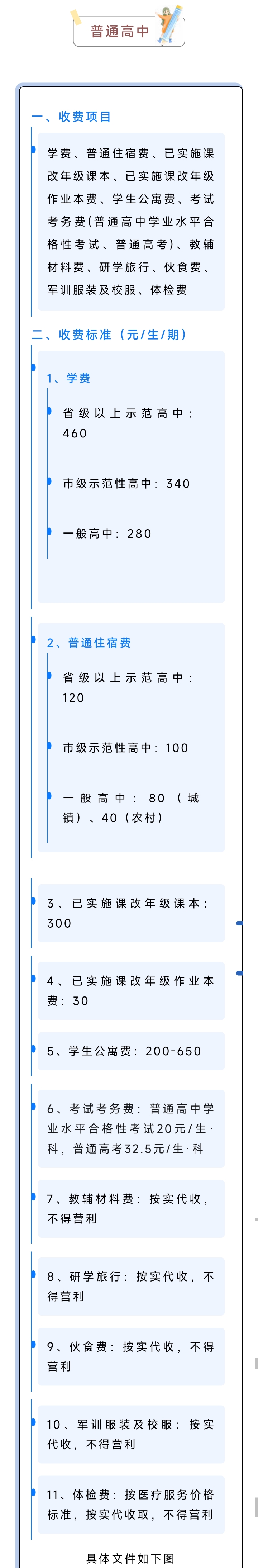 普通高中

一、收费项目

学费、普通住宿费、已实施课改年级课本、已实施课改年级作业本费、学生公寓费、考试考务费(普通高中学业水平合格性考试、普通高考)、教辅材料费、研学旅行、伙食费、军训服装及校服、体检费

二、收费标准（元/生/期）

1、学费

省级以上示范高中：460

市级示范性高中：340

一般高中：280

2、普通住宿费

省级以上示范高中：120

市级示范性高中：100

一般高中：80（城镇）、40（农村）

3、已实施课改年级课本：300

4、已实施课改年级作业本费：30

5、学生公寓费：200-650

6、考试考务费：普通高中学业水平合格性考试20元/生·科，普通高考32.5元/生·科

7、教辅材料费：按实代收，不得营利

8、研学旅行：按实代收，不得营利

9、伙食费：按实代收，不得营利

10、军训服装及校服：按实代收，不得营利

11、体检费：按医疗服务价格标准，按实代收取，不得营利

具体文件如下图